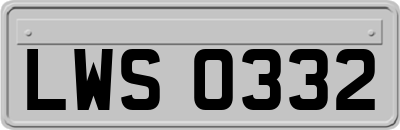 LWS 0332